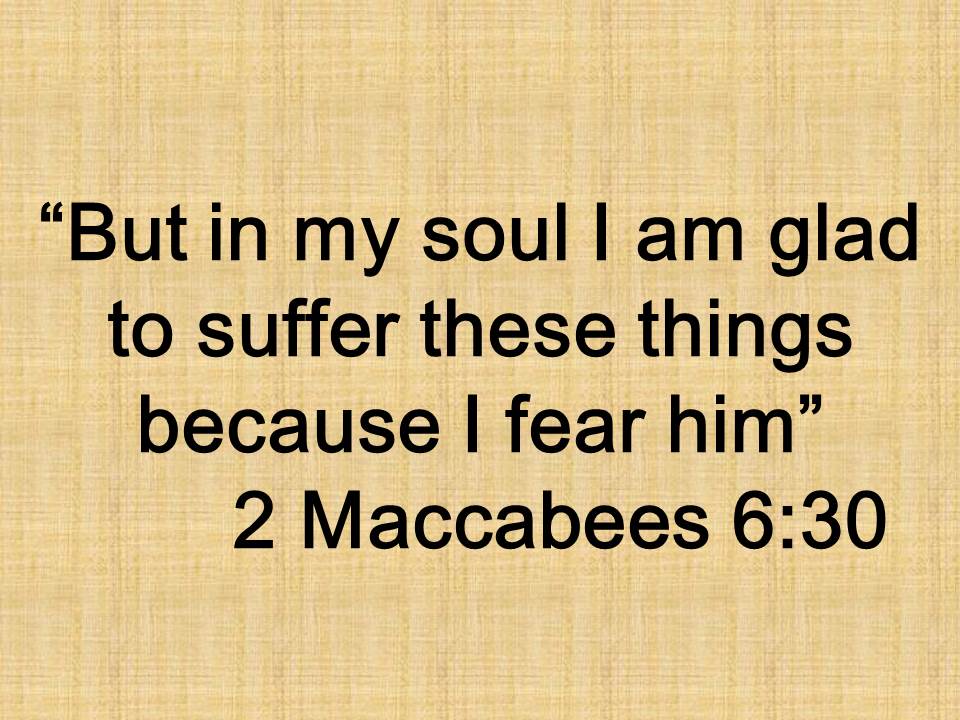 “But in my soul I am glad to suffer these things because I fear him”

2 Maccabees 6:30